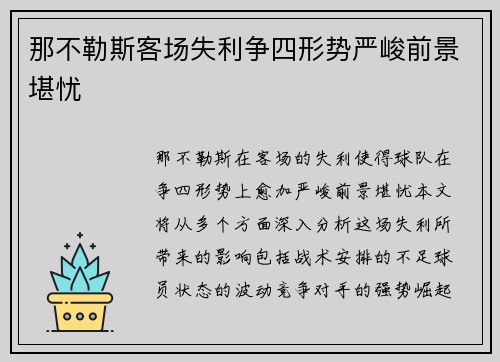 那不勒斯客场失利争四形势严峻前景堪忧

那不勒斯在客场的失利使得球队在争四形势上愈加严峻前景堪忧本文将从多个方面深入分析这场失利所带来的影响包括战术安排的不足球员状态的波动竞争对手的强势崛起